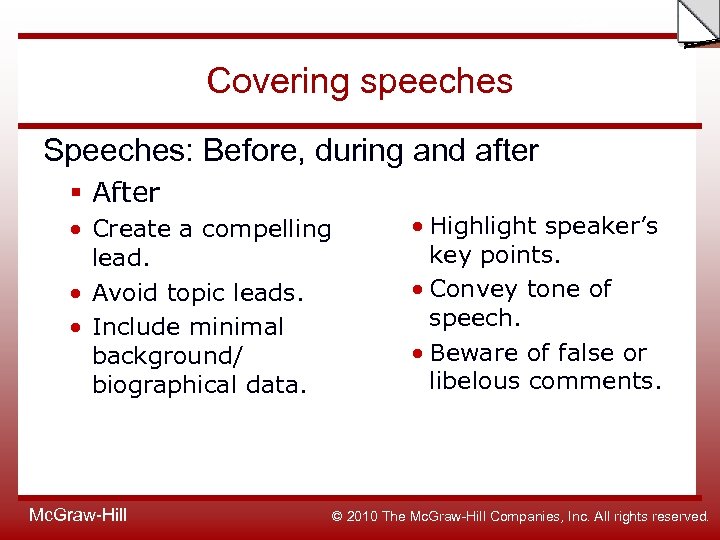 Covering speeches

Speeches: Before, during and after

▪ After

• Create a compelling lead.
• Avoid topic leads.
• Include minimal background/ biographical data.

• Highlight speaker's key points.
• Convey tone of speech.
• Beware of false or libelous comments.

McGraw-Hill

© 2010 The McGraw-Hill Companies, Inc. All rights reserved.